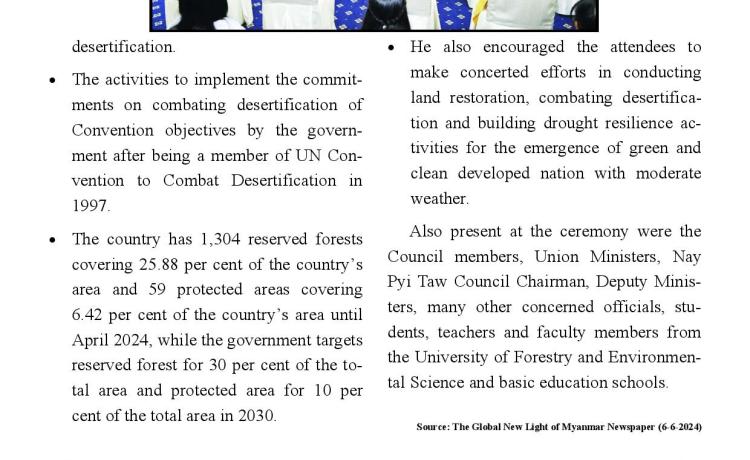 desertification.

• The activities to implement the commitments on combating desertification of Convention objectives by the government after being a member of UN Convention to Combat Desertification in 1997.

• The country has 1,304 reserved forests covering 25.88 per cent of the country's area and 59 protected areas covering 6.42 per cent of the country's area until April 2024, while the government targets reserved forest for 30 per cent of the total area and protected area for 10 per cent of the total area in 2030.

• He also encouraged the attendees to make concerted efforts in conducting land restoration, combating desertification and building drought resilience activities for the emergence of green and clean developed nation with moderate weather.

Also present at the ceremony were the Council members, Union Ministers, Nay Pyi Taw Council Chairman, Deputy Ministers, many other concerned officials, students, teachers and faculty members from the University of Forestry and Environmental Science and basic education schools.

Source: The Global New Light of Myanmar Newspaper (6-6-2024)